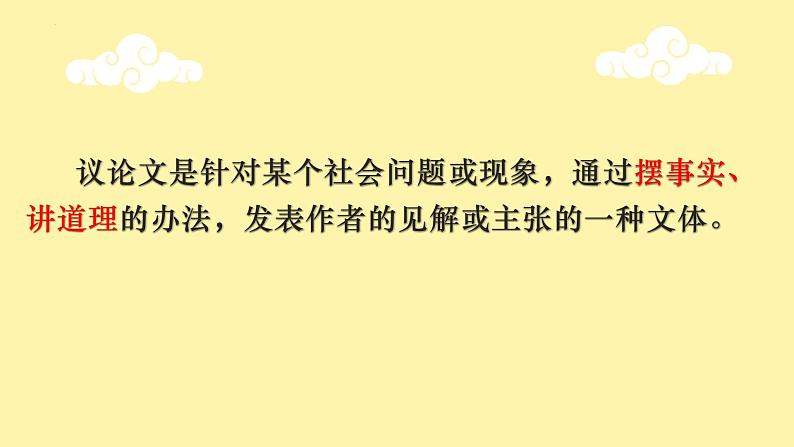 议论文是针对某个社会问题或现象，通过摆事实、讲道理的办法，发表作者的见解或主张的一种文体。